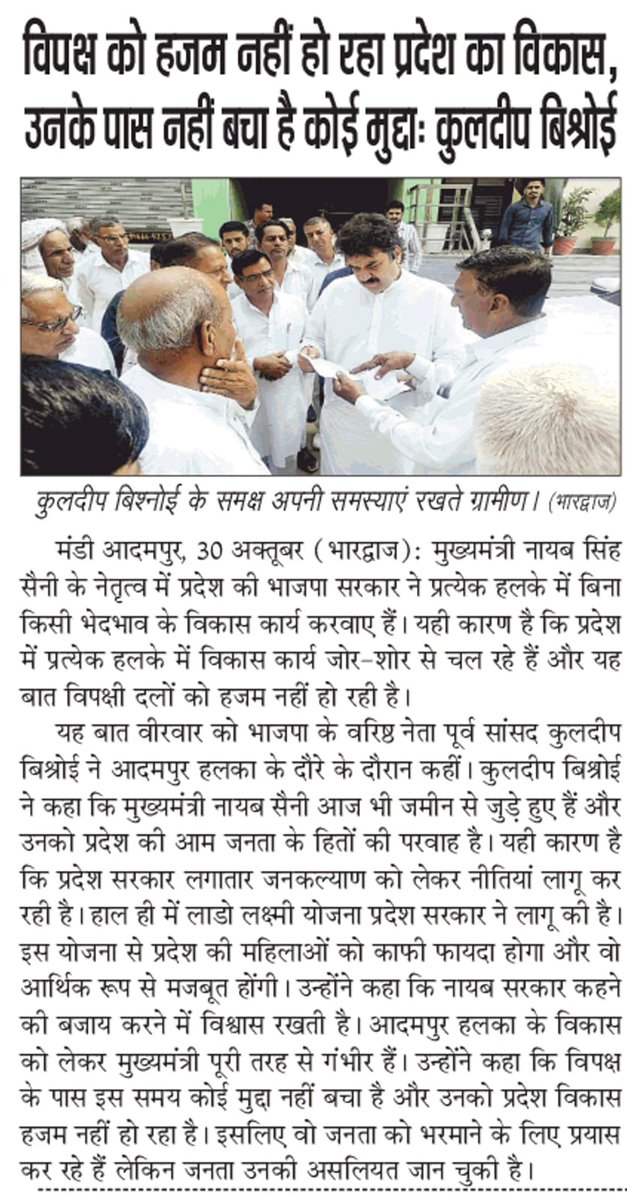 विपक्ष को हजम नहीं हो रहा प्रदेश का विकास, उनके पास नहीं बचा है कोई मुद्दाः कुलदीप बिश्नोई

कुलदीप बिश्नोई के समक्ष अपनी समस्याएं रखते ग्रामीण। (भारद्वाज)

मंडी आदमपुर, 30 अक्तूबर (भारद्वाज): मुख्यमंत्री नायब सिंह सैनी के नेतृत्व में प्रदेश की भाजपा सरकार ने प्रत्येक हलके में बिना किसी भेदभाव के विकास कार्य करवाए हैं। यही कारण है कि प्रदेश में प्रत्येक हलके में विकास कार्य जोर-शोर से चल रहे हैं और यह बात विपक्षी दलों को हजम नहीं हो रही है।

यह बात वीरवार को भाजपा के वरिष्ठ नेता पूर्व सांसद कुलदीप बिश्नोई ने आदमपुर हलका के दौरे के दौरान कहीं। कुलदीप बिश्नोई ने कहा कि मुख्यमंत्री नायब सैनी आज भी जमीन से जुड़े हुए हैं और उनको प्रदेश की आम जनता के हितों की परवाह है। यही कारण है कि प्रदेश सरकार लगातार जनकल्याण को लेकर नीतियां लागू कर रही है। हाल ही में लाडो लक्ष्मी योजना प्रदेश सरकार ने लागू की है। इस योजना से प्रदेश की महिलाओं को काफी फायदा होगा और वो आर्थिक रूप से मजबूत होंगी। उन्होंने कहा कि नायब सरकार कहने की बजाय करने में विश्वास रखती है। आदमपुर हलका के विकास को लेकर मुख्यमंत्री पूरी तरह से गंभीर हैं। उन्होंने कहा कि विपक्ष के पास इस समय कोई मुद्दा नहीं बचा है और उनको प्रदेश विकास हजम नहीं हो रहा है। इसलिए वो जनता को भरमाने के लिए प्रयास कर रहे हैं लेकिन जनता उनकी असलियत जान चुकी है।